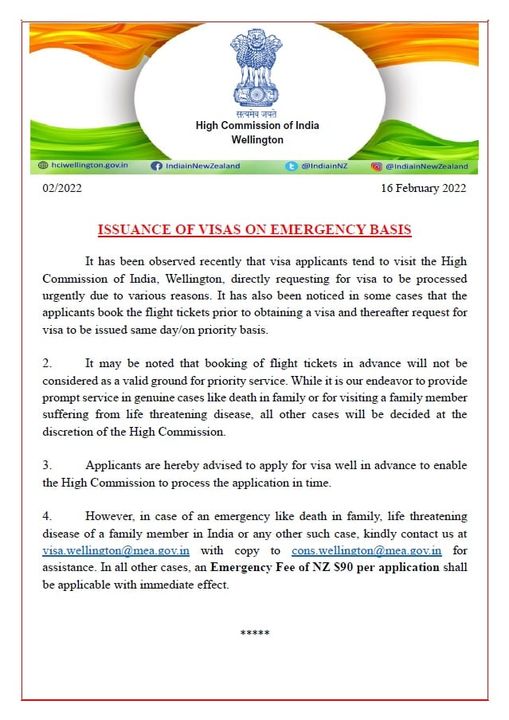 सत्यमेव जयते
High Commission of India
Wellington

hciwellington.gov.in IndiainNewZealand @IndiainNZ @IndiainNewZealand

02/2022 16 February 2022

ISSUANCE OF VISAS ON EMERGENCY BASIS

It has been observed recently that visa applicants tend to visit the High Commission of India, Wellington, directly requesting for visa to be processed urgently due to various reasons. It has also been noticed in some cases that the applicants book the flight tickets prior to obtaining a visa and thereafter request for visa to be issued same day/on priority basis.

2. It may be noted that booking of flight tickets in advance will not be considered as a valid ground for priority service. While it is our endeavor to provide prompt service in genuine cases like death in family or for visiting a family member suffering from life threatening disease, all other cases will be decided at the discretion of the High Commission.

3. Applicants are hereby advised to apply for visa well in advance to enable the High Commission to process the application in time.

4. However, in case of an emergency like death in family, life threatening disease of a family member in India or any other such case, kindly contact us at visa.wellington@mea.gov.in with copy to cons.wellington@mea.gov.in for assistance. In all other cases, an Emergency Fee of NZ $90 per application shall be applicable with immediate effect.

*****